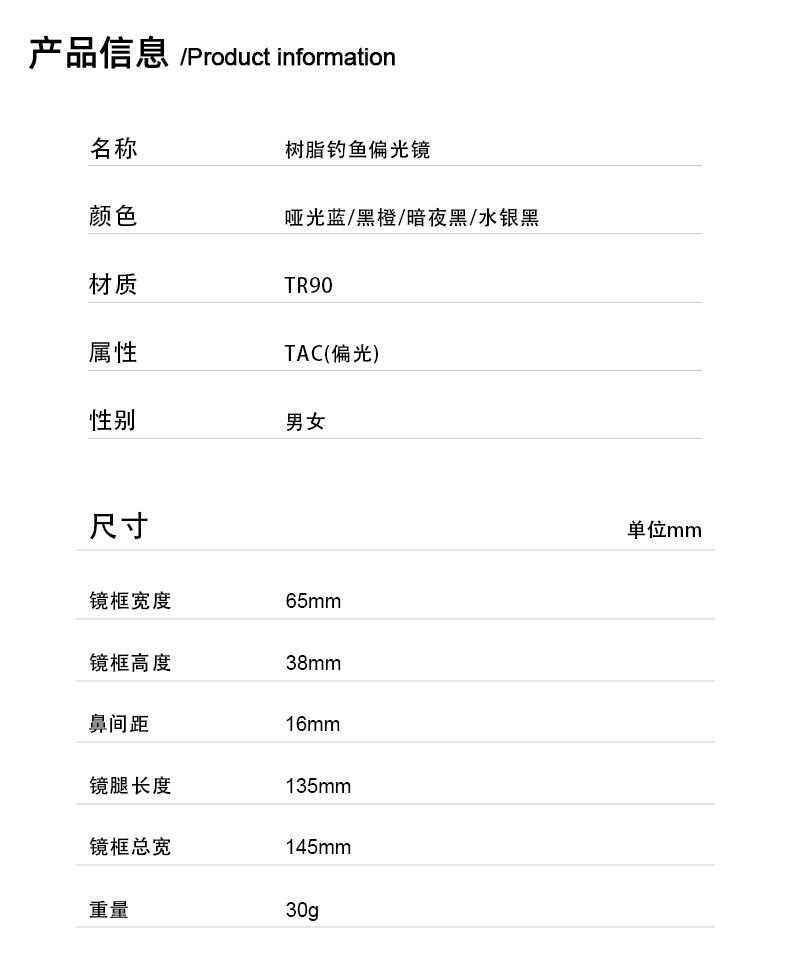 产品信息 /Product information

名称 树脂钓鱼偏光镜

颜色 哑光蓝/黑橙/暗夜黑/水银黑

材质 TR90

属性 TAC(偏光)

性别 男女

尺寸 单位mm

镜框宽度 65mm

镜框高度 38mm

鼻间距 16mm

镜腿长度 135mm

镜框总宽 145mm

重量 30g